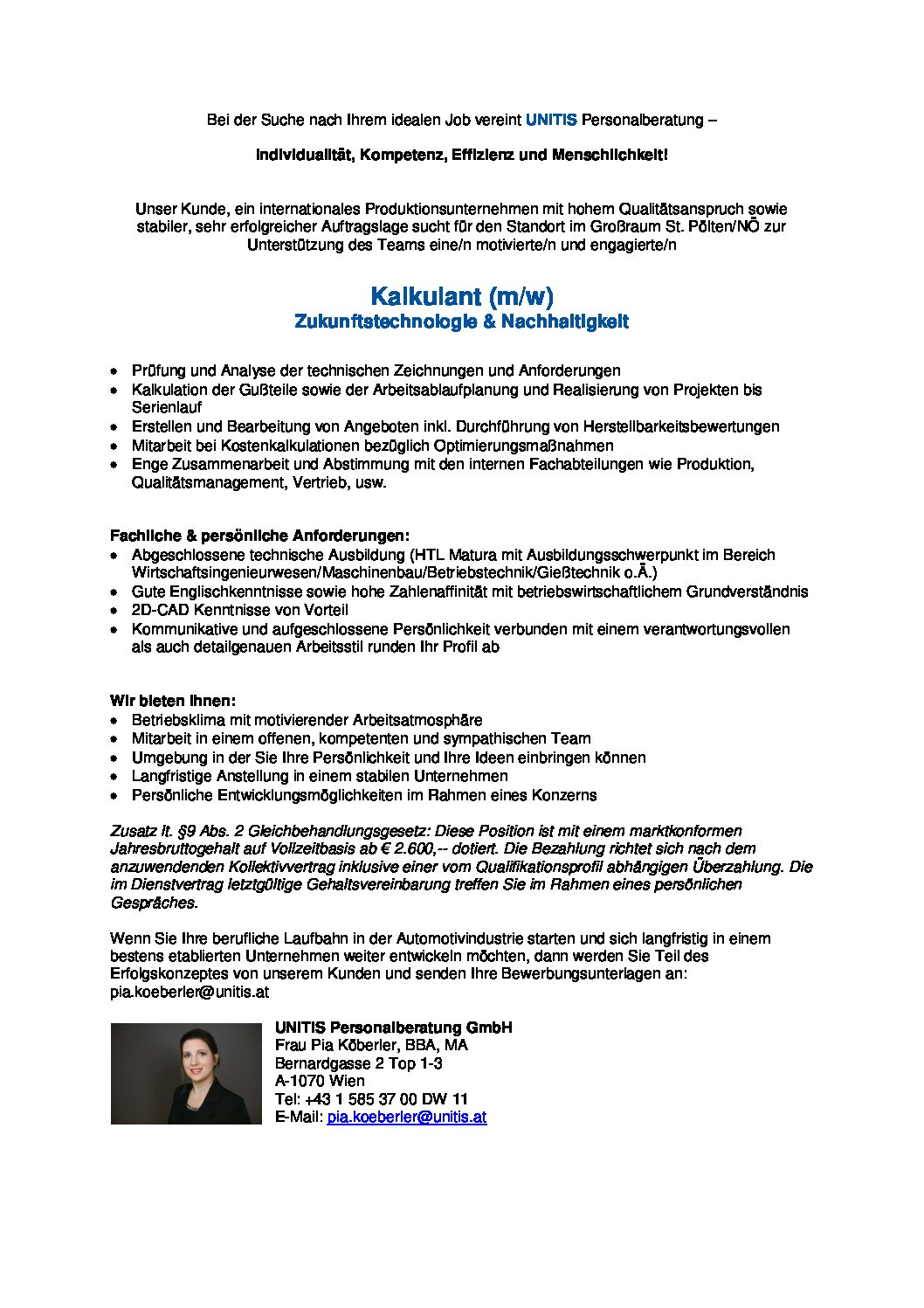 Bei der Suche nach Ihrem idealen Job vereint UNITIS Personalberatung –

Individualität, Kompetenz, Effizienz und Menschlichkeit!

Unser Kunde, ein internationales Produktionsunternehmen mit hohem Qualitätsanspruch sowie stabiler, sehr erfolgreicher Auftragslage sucht für den Standort im Großraum St. Pölten/NÖ zur Unterstützung des Teams eine/n motivierte/n und engagierte/n

Kalkulant (m/w)
Zukunftstechnologie & Nachhaltigkeit

- Prüfung und Analyse der technischen Zeichnungen und Anforderungen
- Kalkulation der Gußteile sowie der Arbeitsablaufplanung und Realisierung von Projekten bis Serienlauf
- Erstellen und Bearbeitung von Angeboten inkl. Durchführung von Herstellbarkeitsbewertungen
- Mitarbeit bei Kostenkalkulationen bezüglich Optimierungsmaßnahmen
- Enge Zusammenarbeit und Abstimmung mit den internen Fachabteilungen wie Produktion, Qualitätsmanagement, Vertrieb, usw.

Fachliche & persönliche Anforderungen:
- Abgeschlossene technische Ausbildung (HTL Matura mit Ausbildungsschwerpunkt im Bereich Wirtschaftsingenieurwesen/Maschinenbau/Betriebstechnik/Gießtechnik o.Ä.)
- Gute Englischkenntnisse sowie hohe Zahlenaffinität mit betriebswirtschaftlichem Grundverständnis
- 2D-CAD Kenntnisse von Vorteil
- Kommunikative und aufgeschlossene Persönlichkeit verbunden mit einem verantwortungsvollen als auch detailgenauen Arbeitsstil runden Ihr Profil ab

Wir bieten Ihnen:
- Betriebsklima mit motivierender Arbeitsatmosphäre
- Mitarbeit in einem offenen, kompetenten und sympathischen Team
- Umgebung in der Sie Ihre Persönlichkeit und Ihre Ideen einbringen können
- Langfristige Anstellung in einem stabilen Unternehmen
- Persönliche Entwicklungsmöglichkeiten im Rahmen eines Konzerns

Zusatz lt. §9 Abs. 2 Gleichbehandlungsgesetz: Diese Position ist mit einem marktkonformen Jahresbruttogehalt auf Vollzeitbasis ab € 2.600,-- dotiert. Die Bezahlung richtet sich nach dem anzuwendenden Kollektivvertrag inklusive einer vom Qualifikationsprofil abhängigen Überzahlung. Die im Dienstvertrag letztgültige Gehaltsvereinbarung treffen Sie im Rahmen eines persönlichen Gespräches.

Wenn Sie Ihre berufliche Laufbahn in der Automotivindustrie starten und sich langfristig in einem bestens etablierten Unternehmen weiter entwickeln möchten, dann werden Sie Teil des Erfolgskonzeptes von unserem Kunden und senden Ihre Bewerbungsunterlagen an: pia.koeberler@unitis.at

UNITIS Personalberatung GmbH
Frau Pia Köberler, BBA, MA
Bernardgasse 2 Top 1-3
A-1070 Wien
Tel: +43 1 585 37 00 DW 11
E-Mail: pia.koeberler@unitis.at